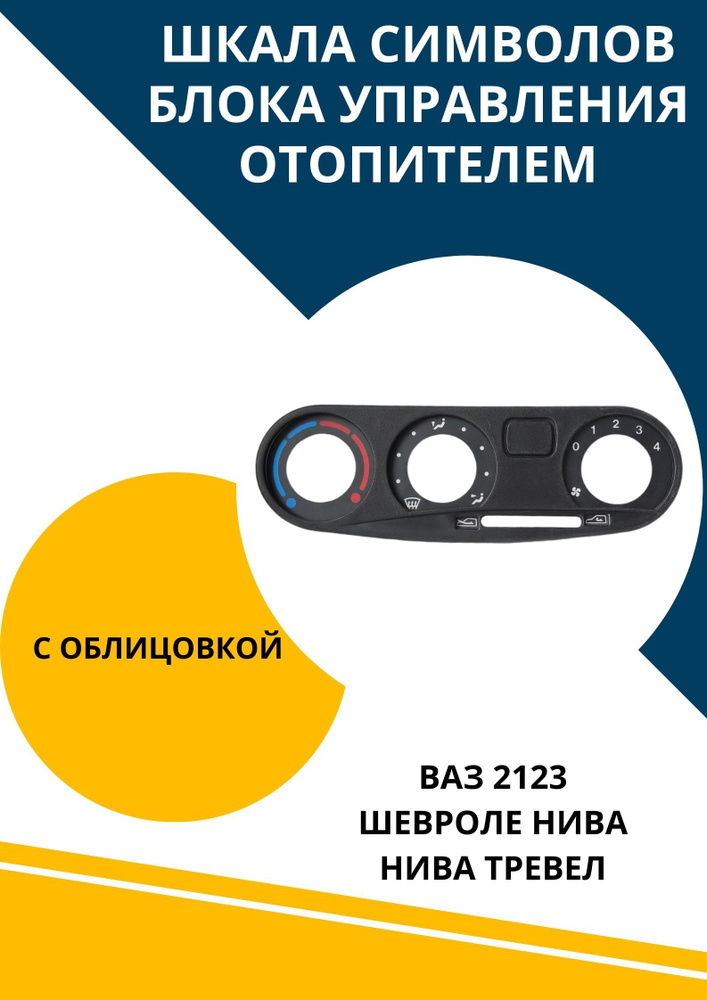 ШКАЛА СИМВОЛОВ БЛОКА УПРАВЛЕНИЯ ОТОПИТЕЛЕМ

0 1 2 3 4

С ОБЛИЦОВКОЙ

ВАЗ 2123
ШЕВРОЛЕ НИВА
НИВА ТРЕВЕЛ